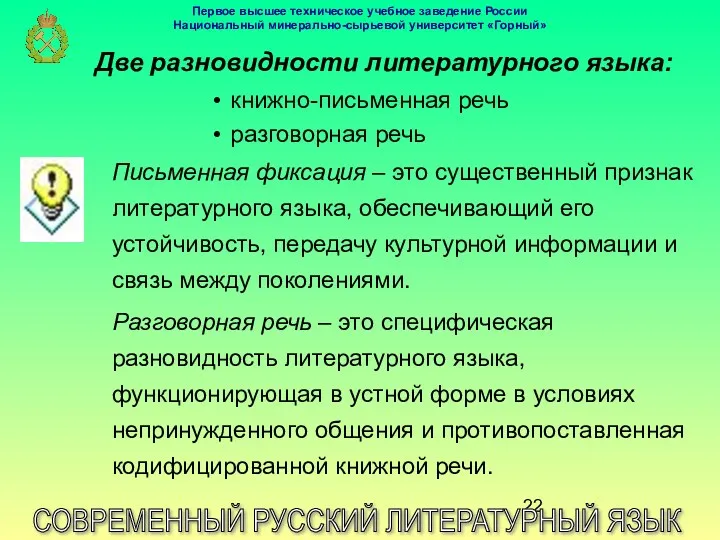 Первое высшее техническое учебное заведение России
Национальный минерально-сырьевой университет «Горный»

Две разновидности литературного языка:

• книжно-письменная речь
• разговорная речь

Письменная фиксация – это существенный признак литературного языка, обеспечивающий его устойчивость, передачу культурной информации и связь между поколениями.

Разговорная речь – это специфическая разновидность литературного языка, функционирующая в устной форме в условиях непринужденного общения и противопоставленная кодифицированной книжной речи.

22

СОВРЕМЕННЫЙ РУССКИЙ ЛИТЕРАТУРНЫЙ ЯЗЫК